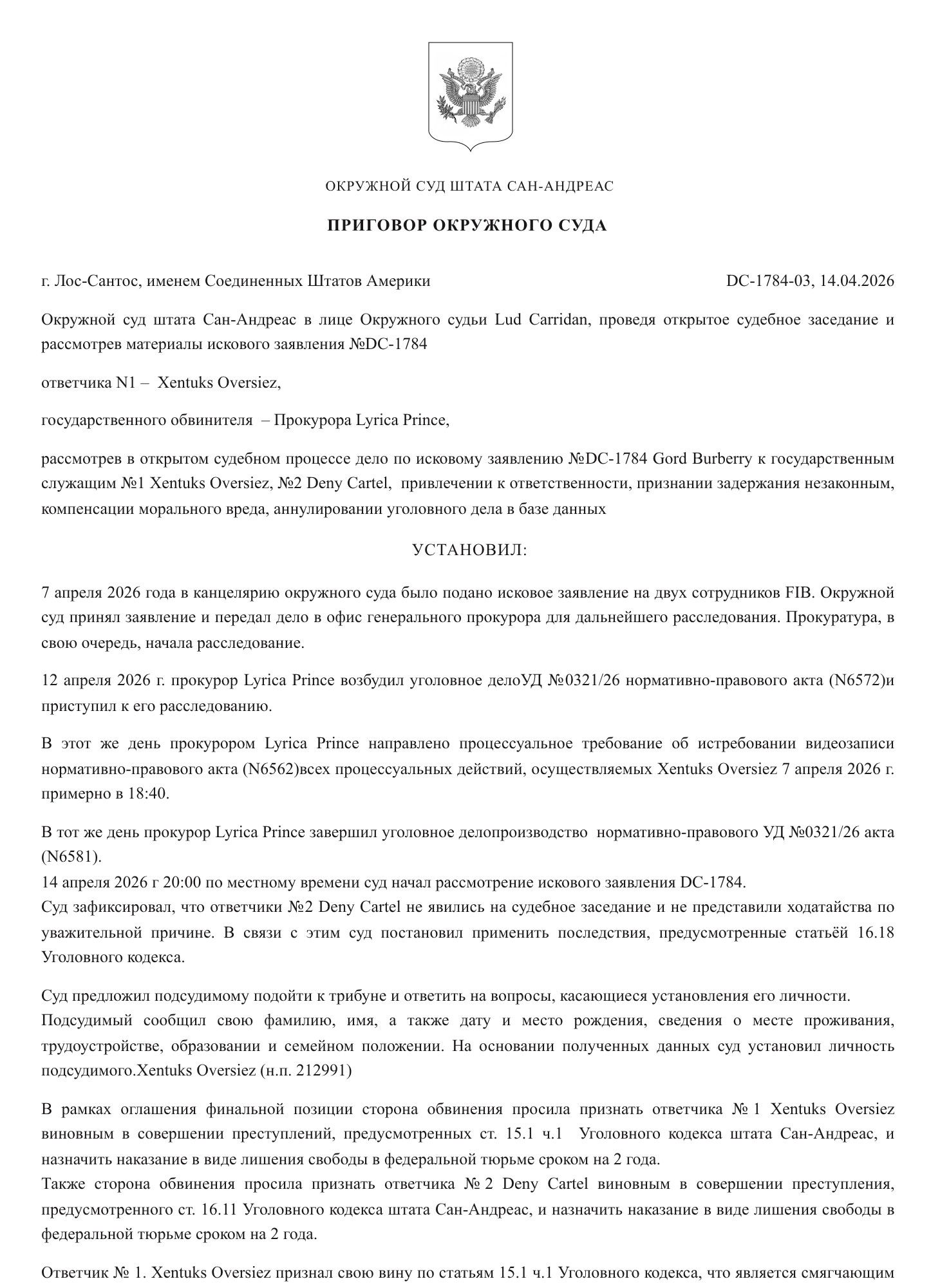 ОКРУЖНОЙ СУД ШТАТА САН-АНДРЕАС

ПРИГОВОР ОКРУЖНОГО СУДА

г. Лос-Сантос, именем Соединенных Штатов Америки DC-1784-03, 14.04.2026

Окружной суд штата Сан-Андреас в лице Окружного судьи Lud Carridan, проведя открытое судебное заседание и рассмотрев материалы искового заявления №DC-1784

ответчика N1 – Xentuks Oversiez,

государственного обвинителя – Прокурора Lyrica Prince,

рассмотрев в открытом судебном процессе дело по исковому заявлению №DC-1784 Gord Burberry к государственным служащим №1 Xentuks Oversiez, №2 Deny Cartel, привлечении к ответственности, признании задержания незаконным, компенсации морального вреда, аннулировании уголовного дела в базе данных

УСТАНОВИЛ:

7 апреля 2026 года в канцелярию окружного суда было подано исковое заявление на двух сотрудников FIB. Окружной суд принял заявление и передал дело в офис генерального прокурора для дальнейшего расследования. Прокуратура, в свою очередь, начала расследование.

12 апреля 2026 г. прокурор Lyrica Prince возбудил уголовное делоУД №0321/26 нормативно-правового акта (N6572)и приступил к его расследованию.

В этот же день прокурором Lyrica Prince направлено процессуальное требование об истребовании видеозаписи нормативно-правового акта (N6562)всех процессуальных действий, осуществляемых Xentuks Oversiez 7 апреля 2026 г. примерно в 18:40.

В тот же день прокурор Lyrica Prince завершил уголовное делопроизводство нормативно-правового УД №0321/26 акта (N6581).
14 апреля 2026 г 20:00 по местному времени суд начал рассмотрение искового заявления DC-1784.
Суд зафиксировал, что ответчики №2 Deny Cartel не явились на судебное заседание и не представили ходатайства по уважительной причине. В связи с этим суд постановил применить последствия, предусмотренные статьёй 16.18 Уголовного кодекса.

Суд предложил подсудимому подойти к трибуне и ответить на вопросы, касающиеся установления его личности.
Подсудимый сообщил свою фамилию, имя, а также дату и место рождения, сведения о месте проживания, трудоустройстве, образовании и семейном положении. На основании полученных данных суд установил личность подсудимого.Xentuks Oversiez (н.п. 212991)

В рамках оглашения финальной позиции сторона обвинения просила признать ответчика № 1 Xentuks Oversiez виновным в совершении преступлений, предусмотренных ст. 15.1 ч.1 Уголовного кодекса штата Сан-Андреас, и назначить наказание в виде лишения свободы в федеральной тюрьме сроком на 2 года.
Также сторона обвинения просила признать ответчика № 2 Deny Cartel виновным в совершении преступления, предусмотренного ст. 16.11 Уголовного кодекса штата Сан-Андреас, и назначить наказание в виде лишения свободы в федеральной тюрьме сроком на 2 года.

Ответчик № 1. Xentuks Oversiez признал свою вину по статьям 15.1 ч.1 Уголовного кодекса, что является смягчающим